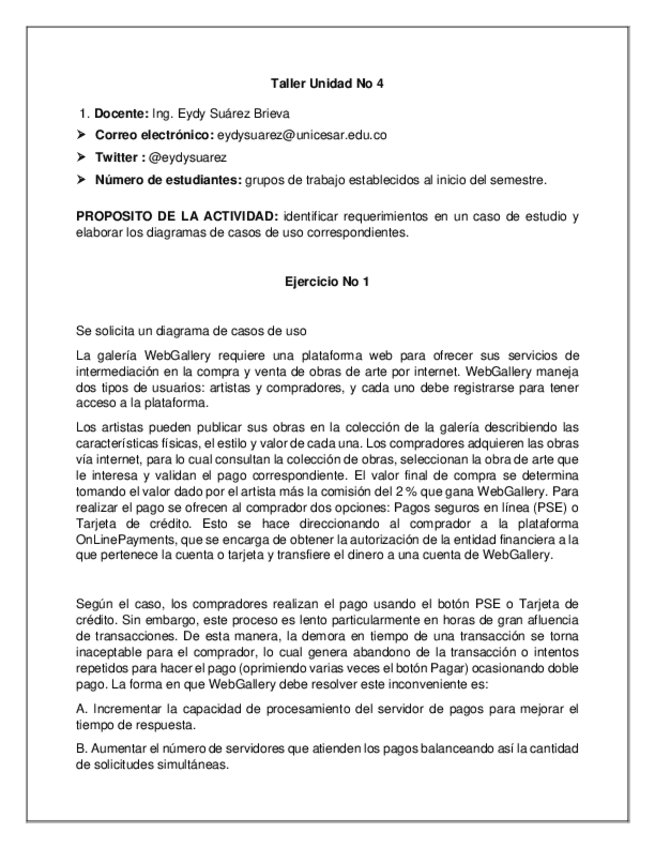 Taller Unidad No 4

1. **Docente:** Ing. Eydy Suárez Brieva
➤ **Correo electrónico:** eydysuarez@unicesar.edu.co
➤ **Twitter :** @eydysuarez
➤ **Número de estudiantes:** grupos de trabajo establecidos al inicio del semestre.

**PROPOSITO DE LA ACTIVIDAD:** identificar requerimientos en un caso de estudio y elaborar los diagramas de casos de uso correspondientes.

Ejercicio No 1

Se solicita un diagrama de casos de uso

La galería WebGallery requiere una plataforma web para ofrecer sus servicios de intermediación en la compra y venta de obras de arte por internet. WebGallery maneja dos tipos de usuarios: artistas y compradores, y cada uno debe registrarse para tener acceso a la plataforma.

Los artistas pueden publicar sus obras en la colección de la galería describiendo las características físicas, el estilo y valor de cada una. Los compradores adquieren las obras vía internet, para lo cual consultan la colección de obras, seleccionan la obra de arte que le interesa y validan el pago correspondiente. El valor final de compra se determina tomando el valor dado por el artista más la comisión del 2 % que gana WebGallery. Para realizar el pago se ofrecen al comprador dos opciones: Pagos seguros en línea (PSE) o Tarjeta de crédito. Esto se hace direccionando al comprador a la plataforma OnLinePayments, que se encarga de obtener la autorización de la entidad financiera a la que pertenece la cuenta o tarjeta y transfiere el dinero a una cuenta de WebGallery.

Según el caso, los compradores realizan el pago usando el botón PSE o Tarjeta de crédito. Sin embargo, este proceso es lento particularmente en horas de gran afluencia de transacciones. De esta manera, la demora en tiempo de una transacción se torna inaceptable para el comprador, lo cual genera abandono de la transacción o intentos repetidos para hacer el pago (oprimiendo varias veces el botón Pagar) ocasionando doble pago. La forma en que WebGallery debe resolver este inconveniente es:

A. Incrementar la capacidad de procesamiento del servidor de pagos para mejorar el tiempo de respuesta.

B. Aumentar el número de servidores que atienden los pagos balanceando así la cantidad de solicitudes simultáneas.